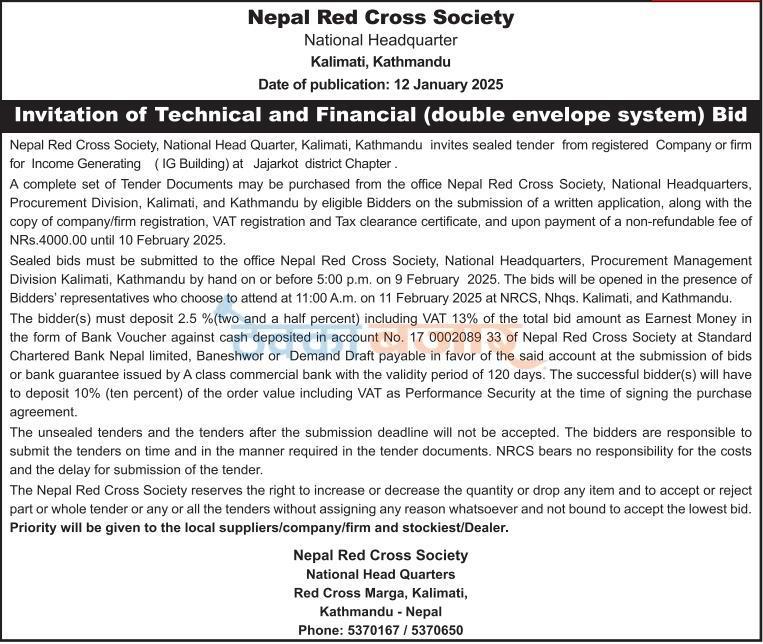 Nepal Red Cross Society
National Headquarter
Kalimati, Kathmandu
Date of publication: 12 January 2025

Invitation of Technical and Financial (double envelope system) Bid

Nepal Red Cross Society, National Head Quarter, Kalimati, Kathmandu invites sealed tender from registered Company or firm for Income Generating ( IG Building) at Jajarkot district Chapter .

A complete set of Tender Documents may be purchased from the office Nepal Red Cross Society, National Headquarters, Procurement Division, Kalimati, and Kathmandu by eligible Bidders on the submission of a written application, along with the copy of company/firm registration, VAT registration and Tax clearance certificate, and upon payment of a non-refundable fee of NRs.4000.00 until 10 February 2025.

Sealed bids must be submitted to the office Nepal Red Cross Society, National Headquarters, Procurement Management Division Kalimati, Kathmandu by hand on or before 5:00 p.m. on 9 February 2025. The bids will be opened in the presence of Bidders' representatives who choose to attend at 11:00 A.m. on 11 February 2025 at NRCS, Nhqs. Kalimati, and Kathmandu.

The bidder(s) must deposit 2.5 %(two and a half percent) including VAT 13% of the total bid amount as Earnest Money in the form of Bank Voucher against cash deposited in account No. 17 0002089 33 of Nepal Red Cross Society at Standard Chartered Bank Nepal limited, Baneshwor or Demand Draft payable in favor of the said account at the submission of bids or bank guarantee issued by A class commercial bank with the validity period of 120 days. The successful bidder(s) will have to deposit 10% (ten percent) of the order value including VAT as Performance Security at the time of signing the purchase agreement.

The unsealed tenders and the tenders after the submission deadline will not be accepted. The bidders are responsible to submit the tenders on time and in the manner required in the tender documents. NRCS bears no responsibility for the costs and the delay for submission of the tender.

The Nepal Red Cross Society reserves the right to increase or decrease the quantity or drop any item and to accept or reject part or whole tender or any or all the tenders without assigning any reason whatsoever and not bound to accept the lowest bid.

Priority will be given to the local suppliers/company/firm and stockiest/Dealer.

Nepal Red Cross Society
National Head Quarters
Red Cross Marga, Kalimati,
Kathmandu - Nepal
Phone: 5370167 / 5370650